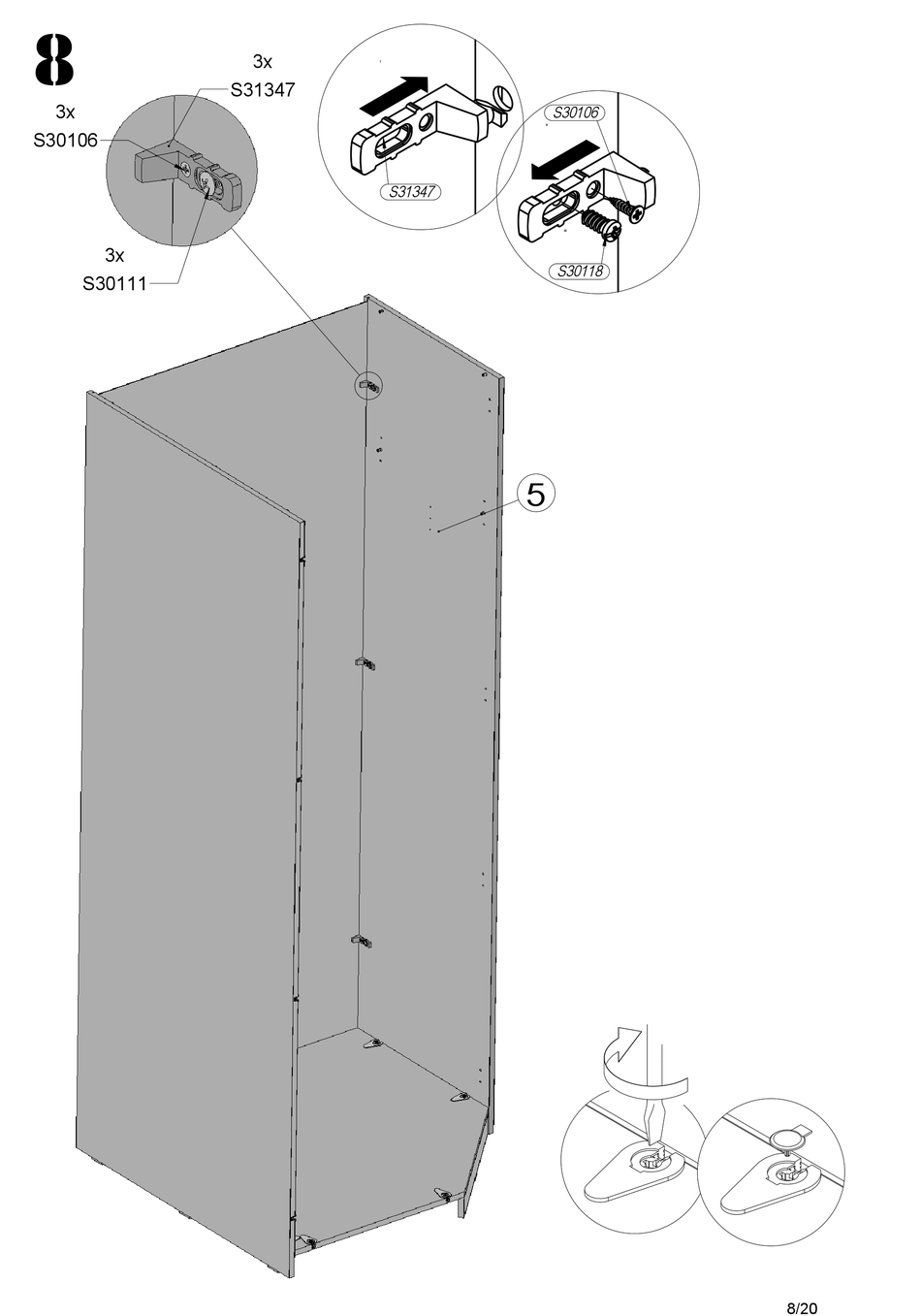 8

3x
S31347

3x
S30106

3x
S30111

S31347

S30106

S30118

5

8/20